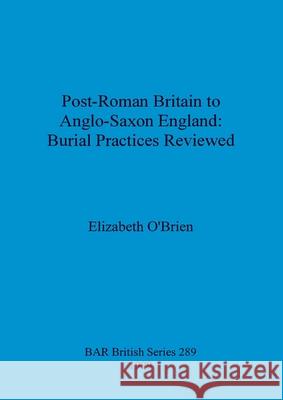 Post-Roman Britain to Anglo-Saxon England: Burial Practices Reviewed

Elizabeth O'Brien

BAR British Series 289

Kraina Książek